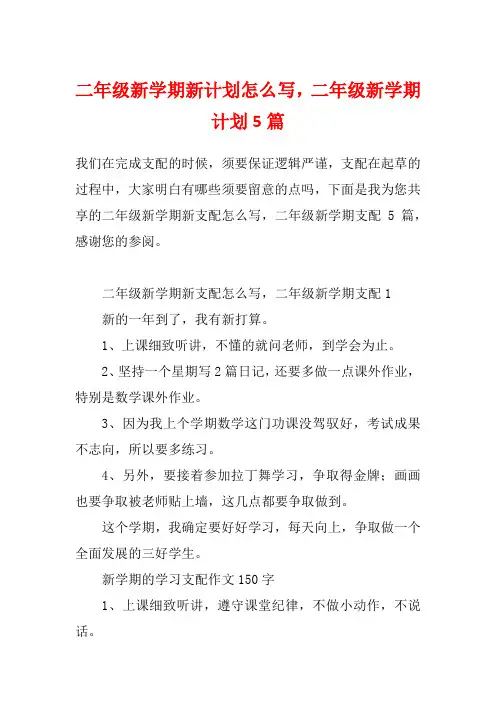 二年级新学期新计划怎么写，二年级新学期计划5篇

我们在完成支配的时候，须要保证逻辑严谨，支配在起草的过程中，大家明白有哪些须要留意的点吗，下面是我为您共享的二年级新学期新支配怎么写，二年级新学期支配 5 篇，感谢您的参阅。

二年级新学期新支配怎么写，二年级新学期支配1

新的一年到了，我有新打算。

1、上课细致听讲，不懂的就问老师，到学会为止。

2、坚持一个星期写2篇日记，还要多做一点课外作业，特别是数学课外作业。

3、因为我上个学期数学这门功课没驾驭好，考试成果不志向，所以要多练习。

4、另外，要接着参加拉丁舞学习，争取得金牌；画画也要争取被老师贴上墙，这几点都要争取做到。

这个学期，我确定要好好学习，每天向上，争取做一个全面发展的三好学生。

新学期的学习支配作文150字

1、上课细致听讲，遵守课堂纪律，不做小动作，不说话。